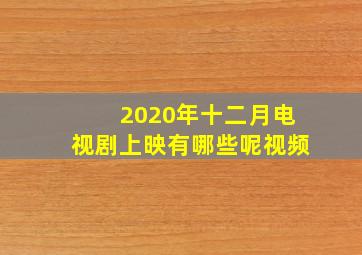 2020年十二月电视剧上映有哪些呢视频